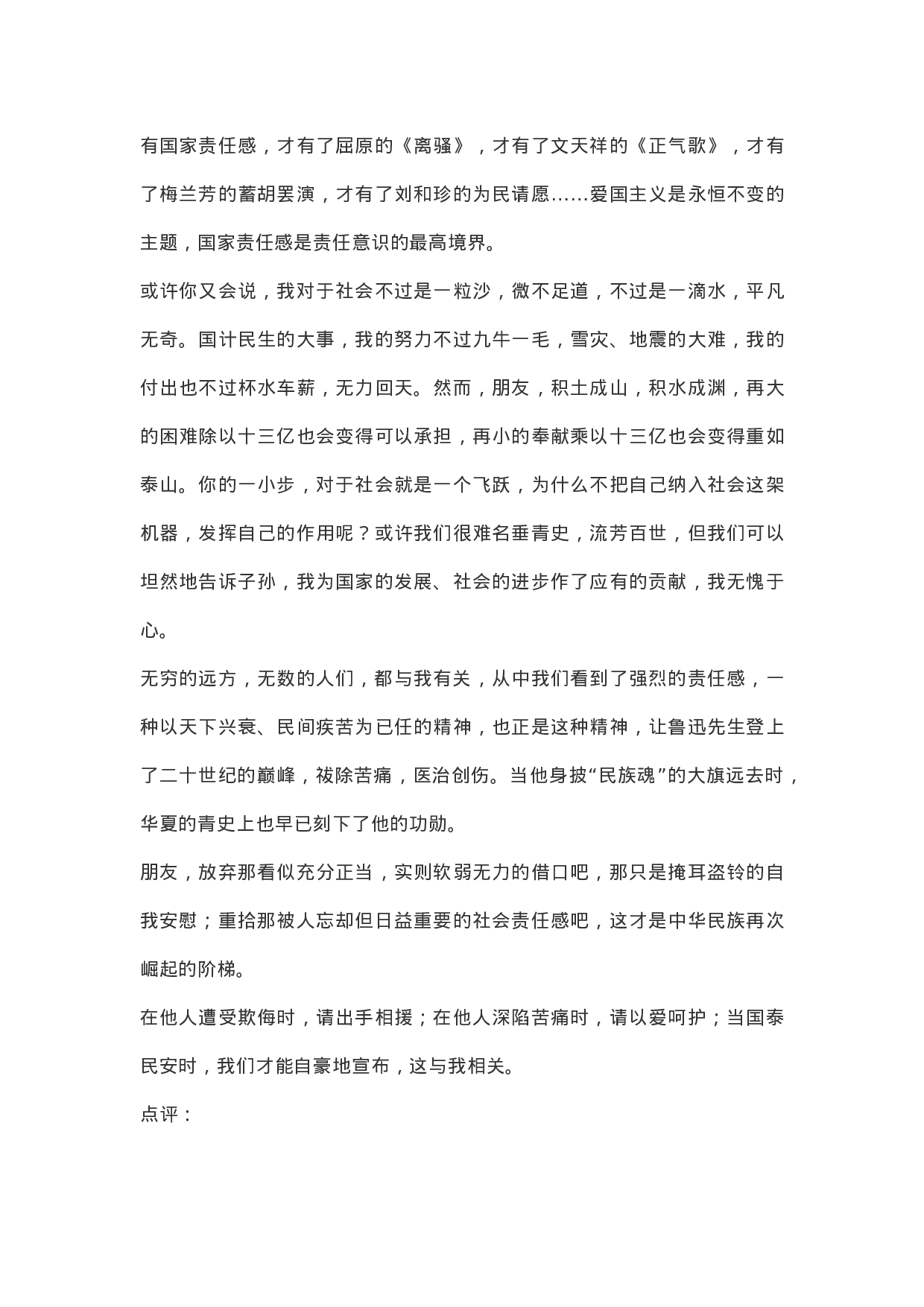 有国家责任感，才有了屈原的《离骚》，才有了文天祥的《正气歌》，才有了梅兰芳的蓄胡罢演，才有了刘和珍的为民请愿……爱国主义是永恒不变的主题，国家责任感是责任意识的最高境界。

或许你又会说，我对于社会不过是一粒沙，微不足道，不过是一滴水，平凡无奇。国计民生的大事，我的努力不过九牛一毛，雪灾、地震的大难，我的付出也不过杯水车薪，无力回天。然而，朋友，积土成山，积水成渊，再大的困难除以十三亿也会变得可以承担，再小的奉献乘以十三亿也会变得重如泰山。你的一小步，对于社会就是一个飞跃，为什么不把自己纳入社会这架机器，发挥自己的作用呢？或许我们很难名垂青史，流芳百世，但我们可以坦然地告诉子孙，我为国家的发展、社会的进步作了应有的贡献，我无愧于心。

无穷的远方，无数的人们，都与我有关，从中我们看到了强烈的责任感，一种以天下兴衰、民间疾苦为已任的精神，也正是这种精神，让鲁迅先生登上了二十世纪的巅峰，祓除苦痛，医治创伤。当他身披“民族魂”的大旗远去时，华夏的青史上也早已刻下了他的功勋。

朋友，放弃那看似充分正当，实则软弱无力的借口吧，那只是掩耳盗铃的自我安慰；重拾那被人忘却但日益重要的社会责任感吧，这才是中华民族再次崛起的阶梯。

在他人遭受欺侮时，请出手相援；在他人深陷苦痛时，请以爱呵护；当国泰民安时，我们才能自豪地宣布，这与我相关。

点评：